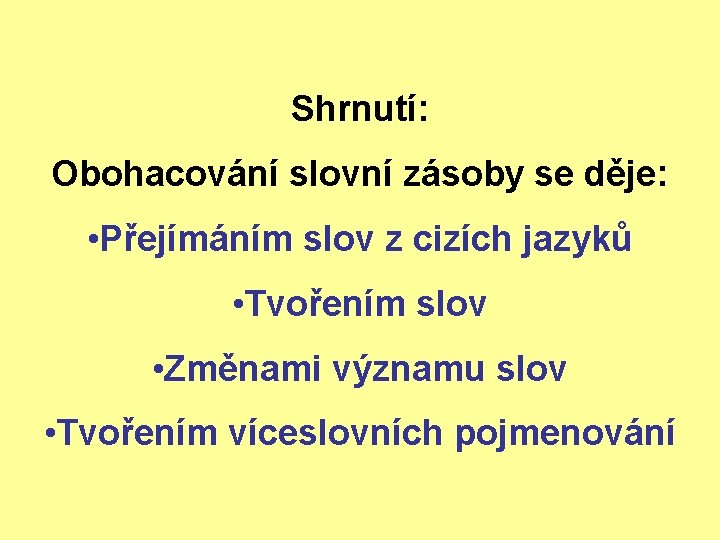 Shrnutí:

Obohacování slovní zásoby se děje:

• Přejímáním slov z cizích jazyků

• Tvořením slov

• Změnami významu slov

• Tvořením víceslovních pojmenování